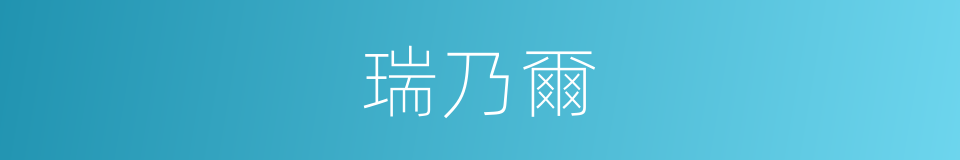 瑞乃爾